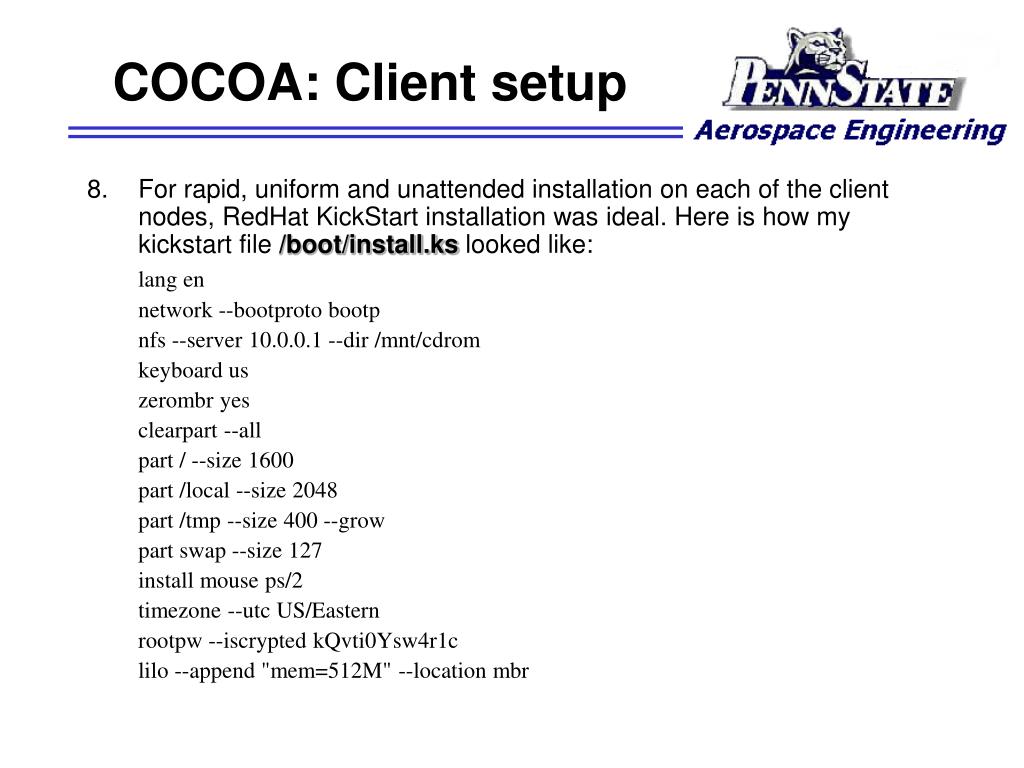 COCOA: Client setup

PENNSTATE

Aerospace Engineering

8. For rapid, uniform and unattended installation on each of the client nodes, RedHat KickStart installation was ideal. Here is how my kickstart file /boot/install.ks looked like:

lang en

network --bootproto bootp

nfs --server 10.0.0.1 --dir /mnt/cdrom

keyboard us

zerombr yes

clearpart --all

part / --size 1600

part /local --size 2048

part /tmp --size 400 --grow

part swap --size 127

install mouse ps/2

timezone --utc US/Eastern

rootpw --iscrypted kQvti0Ysw4r1c

lilo --append "mem=512M" --location mbr